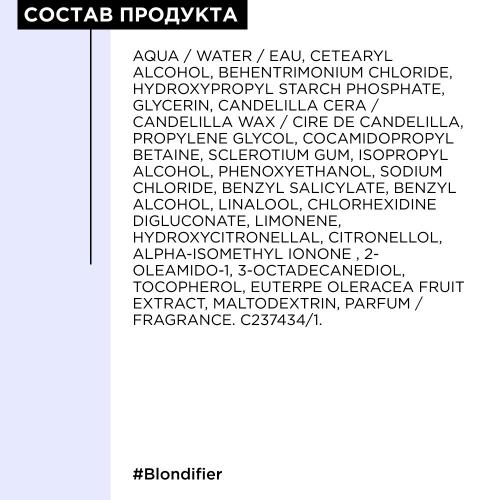 СОСТАВ ПРОДУКТА

AQUA / WATER / EAU, CETEARYL ALCOHOL, BEHENTRIMONIUM CHLORIDE, HYDROXYPROPYL STARCH PHOSPHATE, GLYCERIN, CANDELILLA CERA / CANDELILLA WAX / CIRE DE CANDELILLA, PROPYLENE GLYCOL, COCAMIDOPROPYL BETAINE, SCLEROTIUM GUM, ISOPROPYL ALCOHOL, PHENOXYETHANOL, SODIUM CHLORIDE, BENZYL SALICYLATE, BENZYL ALCOHOL, LINALOOL, CHLORHEXIDINE DIGLUCONATE, LIMONENE, HYDROXYCITRONELLAL, CITRONELLOL, ALPHA-ISOMETHYL IONONE , 2-OLEAMIDO-1, 3-OCTADECANEDIOL, TOCOPHEROL, EUTERPE OLERACEA FRUIT EXTRACT, MALTODEXTRIN, PARFUM / FRAGRANCE. C237434/1.

#Blondifier